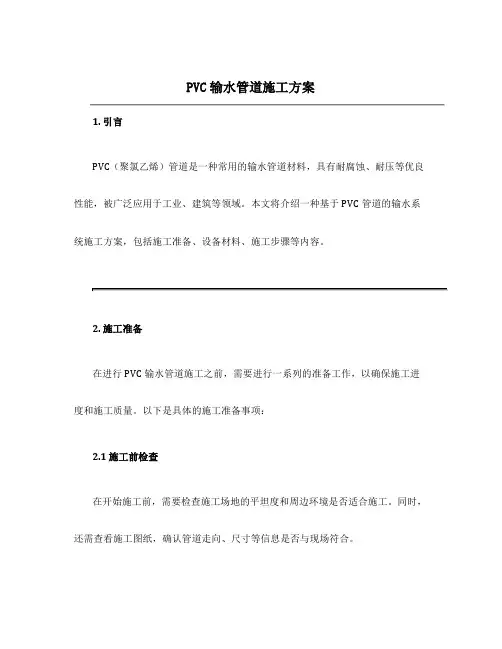 PVC 输水管道施工方案

1. 引言

PVC（聚氯乙烯）管道是一种常用的输水管道材料，具有耐腐蚀、耐压等优良性能，被广泛应用于工业、建筑等领域。本文将介绍一种基于 PVC 管道的输水系统施工方案，包括施工准备、设备材料、施工步骤等内容。

2. 施工准备

在进行 PVC 输水管道施工之前，需要进行一系列的准备工作，以确保施工进度和施工质量。以下是具体的施工准备事项：

2.1 施工前检查

在开始施工前，需要检查施工场地的平坦度和周边环境是否适合施工。同时，还需查看施工图纸，确认管道走向、尺寸等信息是否与现场符合。